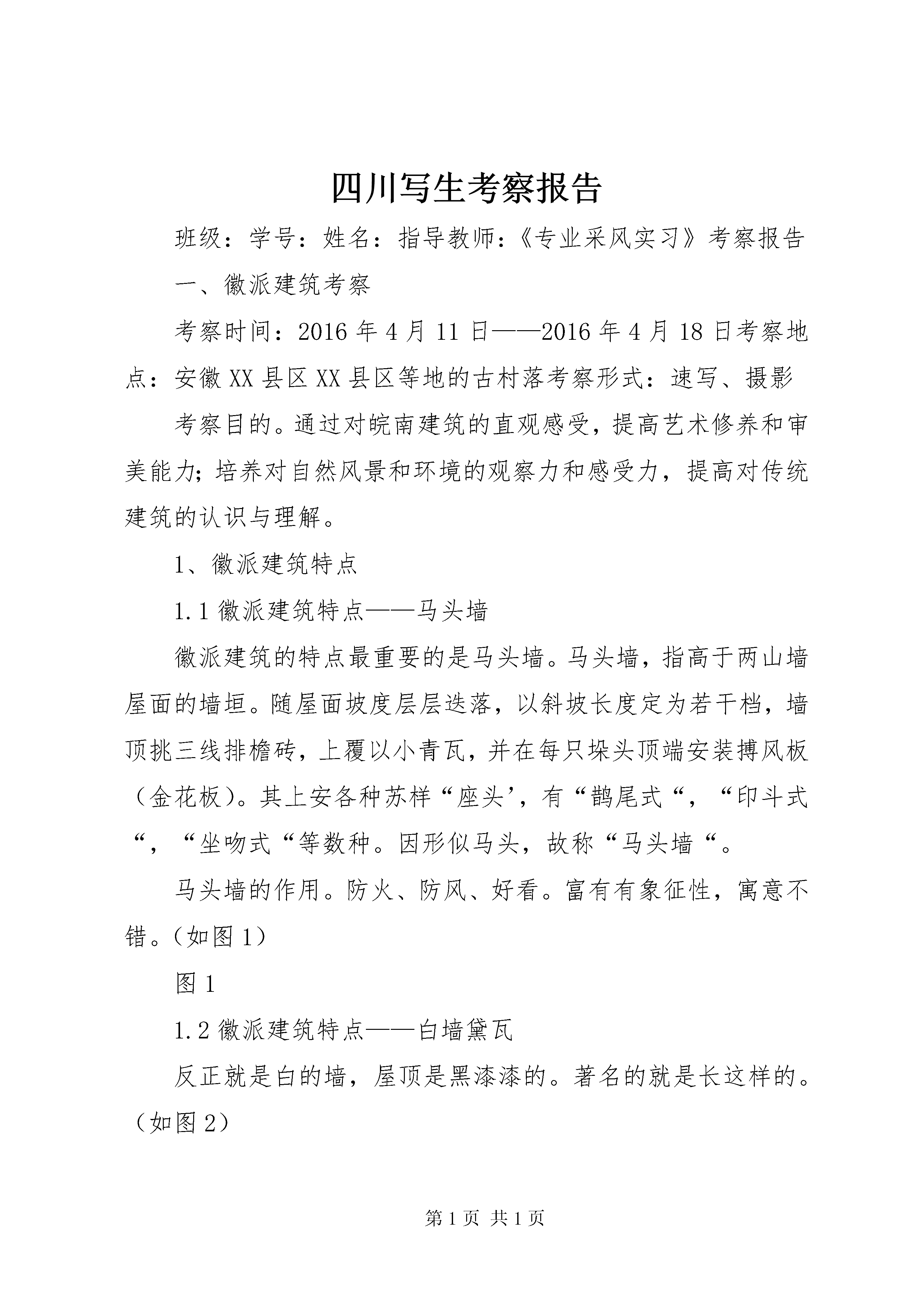 四川写生考察报告

班级：学号：姓名：指导教师：《专业采风实习》考察报告

一、徽派建筑考察

考察时间：2016年4月11日——2016年4月18日考察地点：安徽XX县区XX县区等地的古村落考察形式：速写、摄影

考察目的。通过对皖南建筑的直观感受，提高艺术修养和审美能力；培养对自然风景和环境的观察力和感受力，提高对传统建筑的认识与理解。

1、徽派建筑特点

1.1徽派建筑特点——马头墙

徽派建筑的特点最重要的是马头墙。马头墙，指高于两山墙屋面的墙垣。随屋面坡度层层迭落，以斜坡长度定为若干档，墙顶挑三线排檐砖，上覆以小青瓦，并在每只垛头顶端安装搏风板（金花板）。其上安各种苏样“座头’，有“鹊尾式“，“印斗式“，“坐吻式“等数种。因形似马头，故称“马头墙“。

马头墙的作用。防火、防风、好看。富有有象征性，寓意不错。（如图1）

图1

1.2徽派建筑特点——白墙黛瓦

反正就是白的墙，屋顶是黑漆漆的。著名的就是长这样的。（如图2）

第1页 共1页